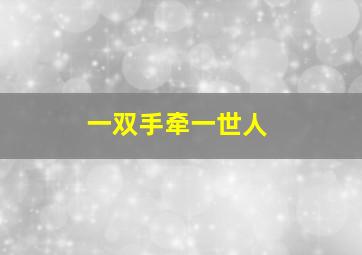 一双手牵一世人